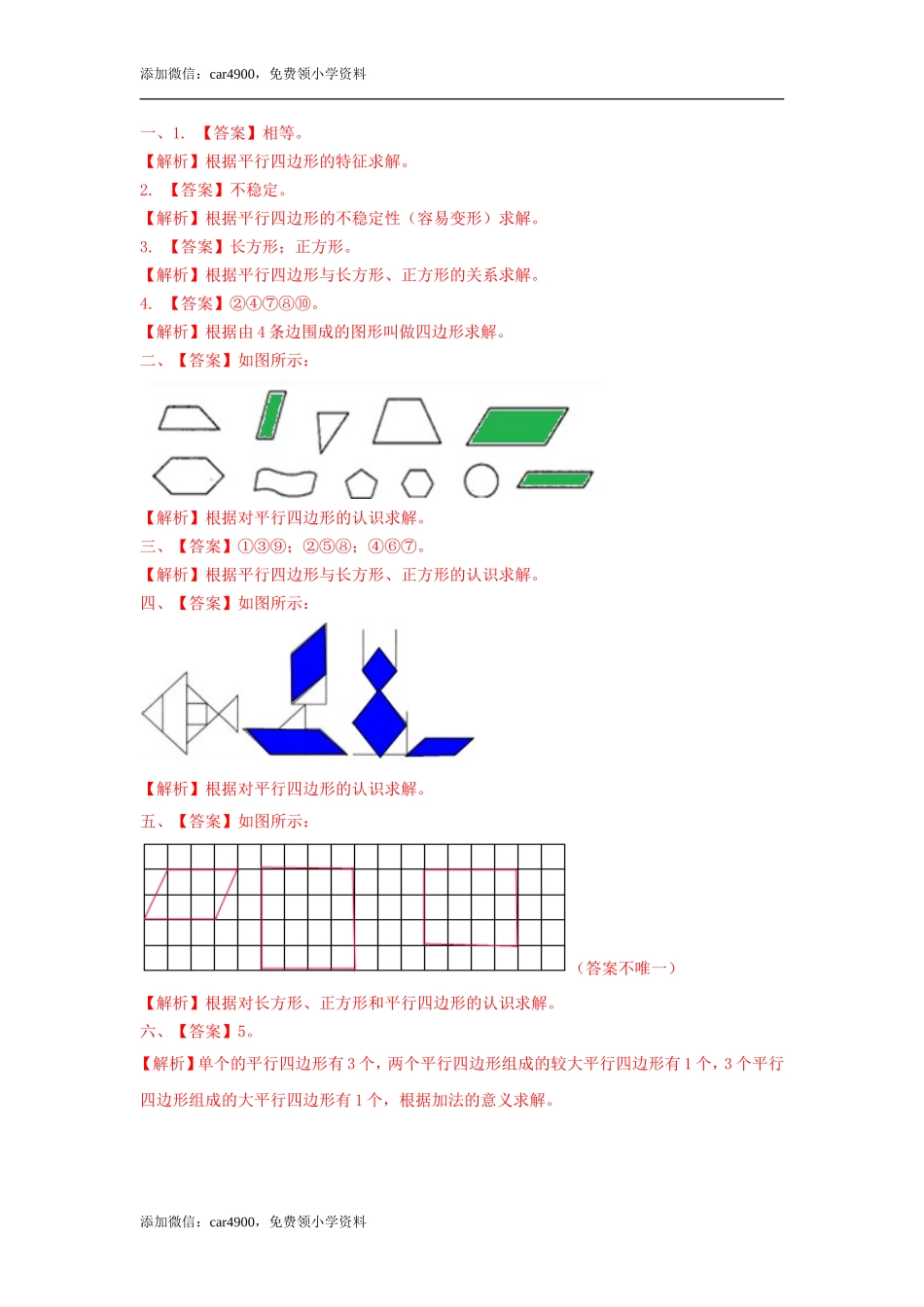 添加微信：car4900，免费领小学资料

一、1. 【答案】相等。

【解析】根据平行四边形的特征求解。

2. 【答案】不稳定。

【解析】根据平行四边形的不稳定性（容易变形）求解。

3. 【答案】长方形；正方形。

【解析】根据平行四边形与长方形、正方形的关系求解。

4. 【答案】②④⑦⑧⑩。

【解析】根据由 4 条边围成的图形叫做四边形求解。

二、【答案】如图所示：

【解析】根据对平行四边形的认识求解。

三、【答案】①③⑨；②⑤⑧；④⑥⑦。

【解析】根据平行四边形与长方形、正方形的认识求解。

四、【答案】如图所示：

【解析】根据对平行四边形的认识求解。

五、【答案】如图所示：

（答案不唯一）

【解析】根据对长方形、正方形和平行四边形的认识求解。

六、【答案】5。

【解析】单个的平行四边形有 3 个，两个平行四边形组成的较大平行四边形有 1 个，3 个平行四边形组成的大平行四边形有 1 个，根据加法的意义求解。

添加微信：car4900，免费领小学资料